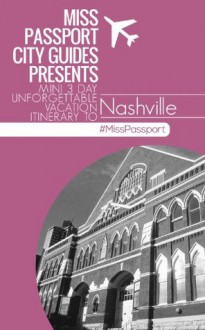 MISS PASSPORT CITY GUIDES PRESENTS

MINI 3 DAY UNFORGETTABLE VACATION ITINERARY TO

Nashville

#MissPassport